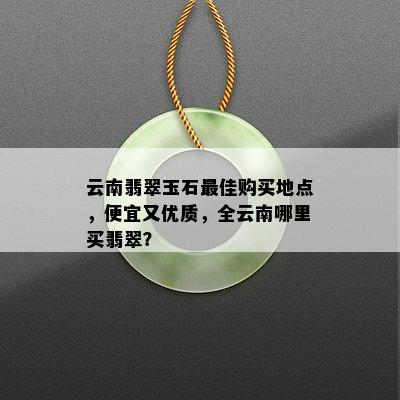 云南翡翠玉石最佳购买地点，便宜又优质，全云南哪里买翡翠?